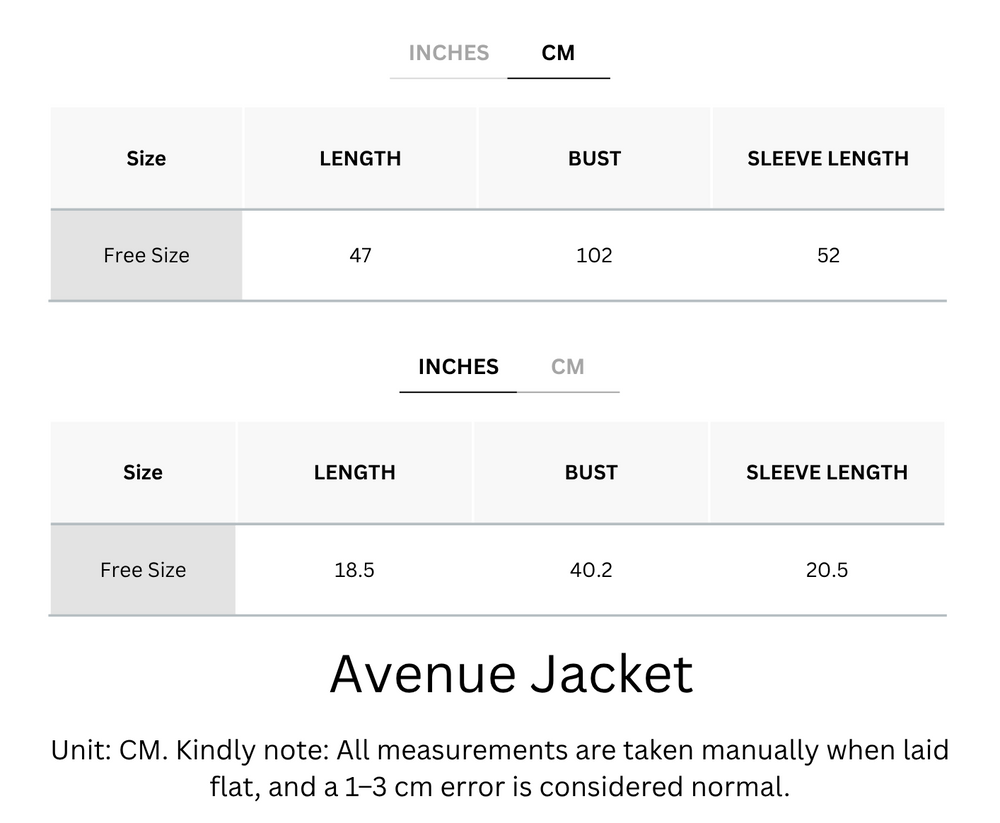 INCHES CM

| Size | LENGTH | BUST | SLEEVE LENGTH |
|---|---|---|---|
| Free Size | 47 | 102 | 52 |

INCHES CM

| Size | LENGTH | BUST | SLEEVE LENGTH |
|---|---|---|---|
| Free Size | 18.5 | 40.2 | 20.5 |

Avenue Jacket

Unit: CM. Kindly note: All measurements are taken manually when laid flat, and a 1–3 cm error is considered normal.